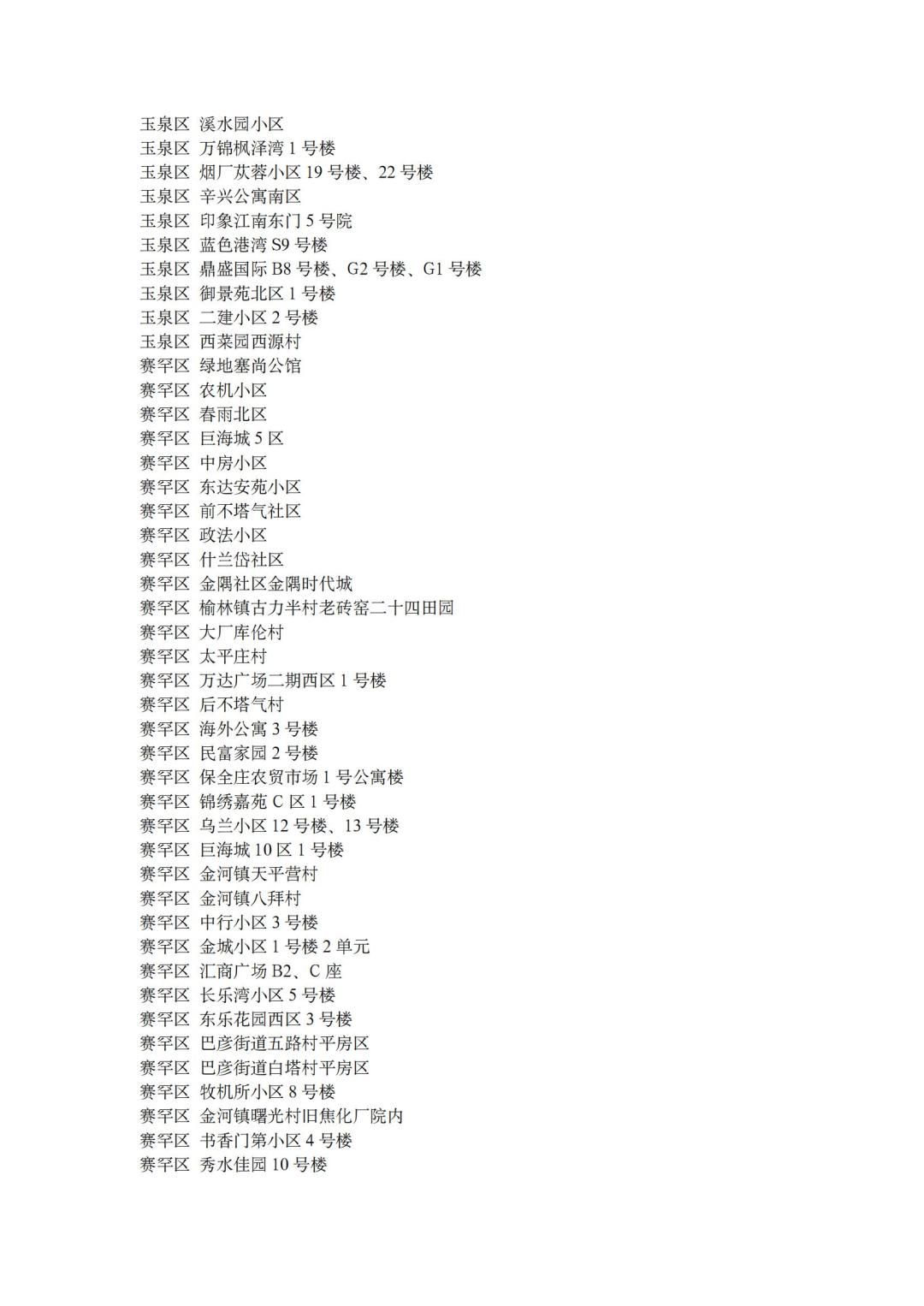 玉泉区 溪水园小区
玉泉区 万锦枫泽湾 1 号楼
玉泉区 烟厂苁蓉小区 19 号楼、22 号楼
玉泉区 辛兴公寓南区
玉泉区 印象江南东门 5 号院
玉泉区 蓝色港湾 S9 号楼
玉泉区 鼎盛国际 B8 号楼、G2 号楼、G1 号楼
玉泉区 御景苑北区 1 号楼
玉泉区 二建小区 2 号楼
玉泉区 西菜园西源村
赛罕区 绿地塞尚公馆
赛罕区 农机小区
赛罕区 春雨北区
赛罕区 巨海城 5 区
赛罕区 中房小区
赛罕区 东达安苑小区
赛罕区 前不塔气社区
赛罕区 政法小区
赛罕区 什兰岱社区
赛罕区 金隅社区金隅时代城
赛罕区 榆林镇古力半村老砖窑二十四田园
赛罕区 大厂库伦村
赛罕区 太平庄村
赛罕区 万达广场二期西区 1 号楼
赛罕区 后不塔气村
赛罕区 海外公寓 3 号楼
赛罕区 民富家园 2 号楼
赛罕区 保全庄农贸市场 1 号公寓楼
赛罕区 锦绣嘉苑 C 区 1 号楼
赛罕区 乌兰小区 12 号楼、13 号楼
赛罕区 巨海城 10 区 1 号楼
赛罕区 金河镇天平营村
赛罕区 金河镇八拜村
赛罕区 中行小区 3 号楼
赛罕区 金城小区 1 号楼 2 单元
赛罕区 汇商广场 B2、C 座
赛罕区 长乐湾小区 5 号楼
赛罕区 东乐花园西区 3 号楼
赛罕区 巴彦街道五路村平房区
赛罕区 巴彦街道白塔村平房区
赛罕区 牧机所小区 8 号楼
赛罕区 金河镇曙光村旧焦化厂院内
赛罕区 书香门第小区 4 号楼
赛罕区 秀水佳园 10 号楼